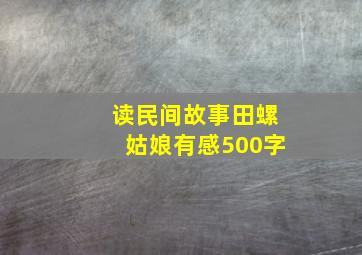 读民间故事田螺姑娘有感500字